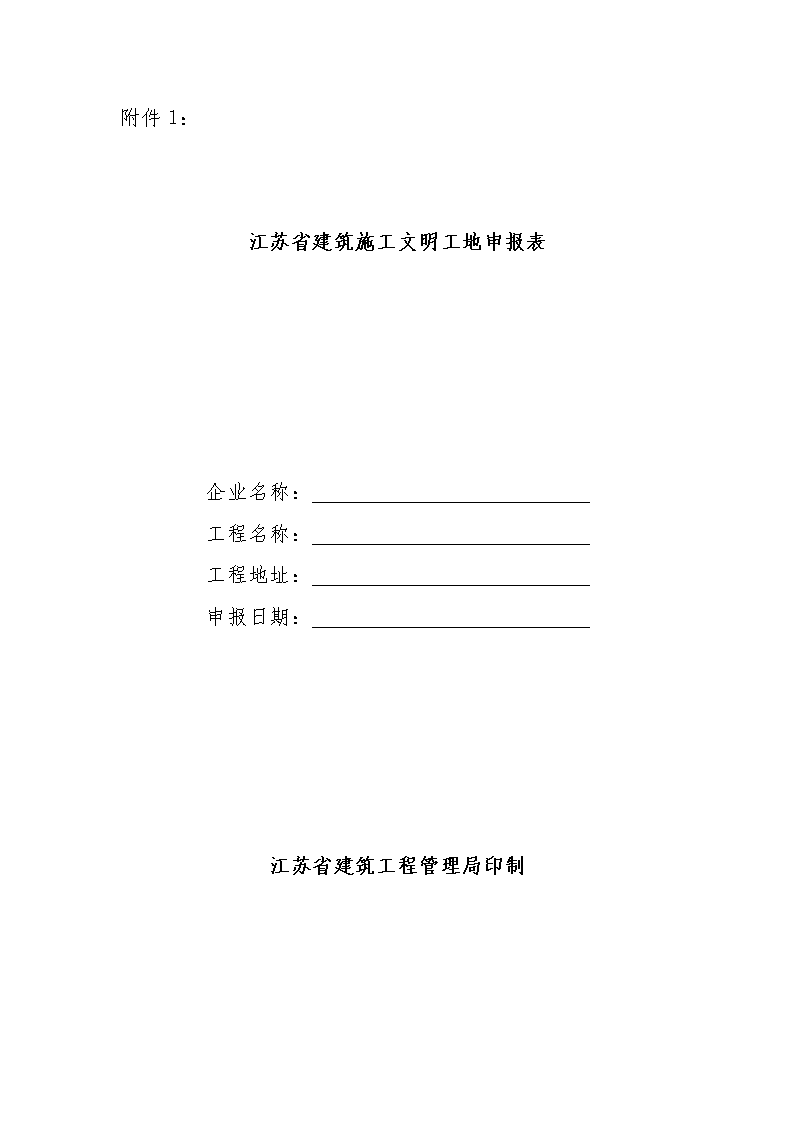 附件 1：

江苏省建筑施工文明工地申报表

企业名称：

工程名称：

工程地址：

申报日期：

江苏省建筑工程管理局印制